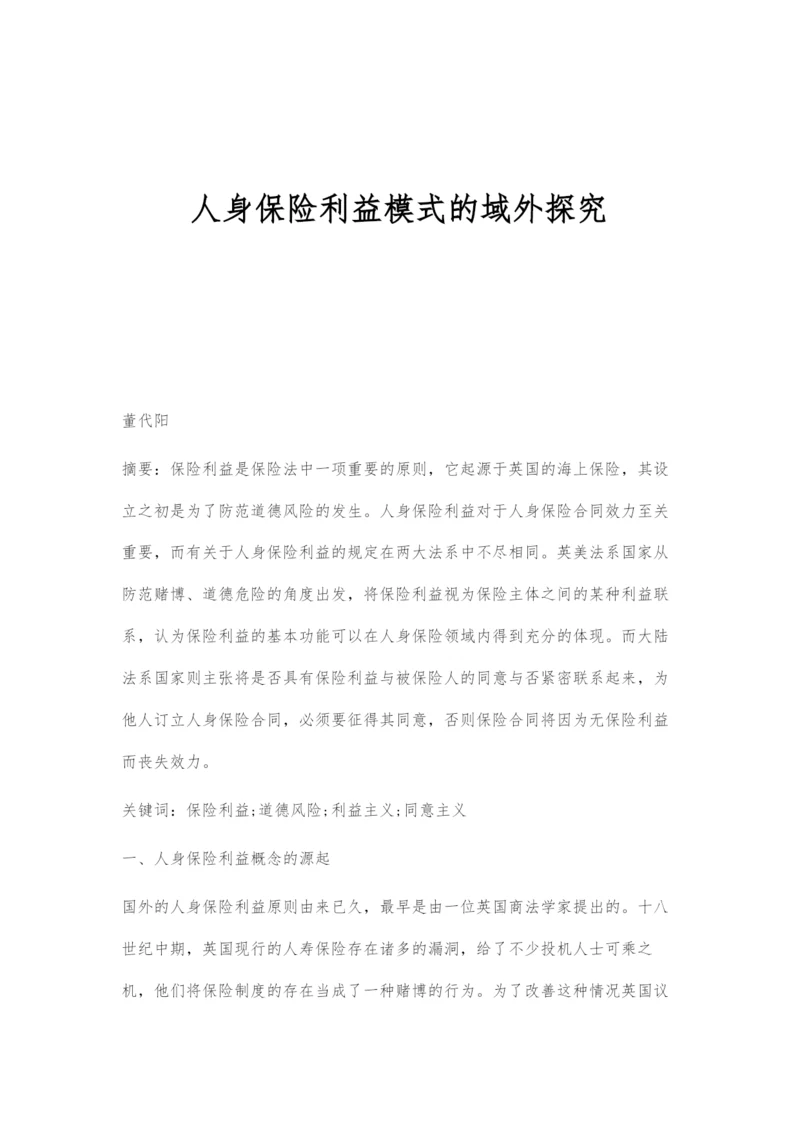 人身保险利益模式的域外探究

董代阳

摘要：保险利益是保险法中一项重要的原则，它起源于英国的海上保险，其设立之初是为了防范道德风险的发生。人身保险利益对于人身保险合同效力至关重要，而有关于人身保险利益的规定在两大法系中不尽相同。英美法系国家从防范赌博、道德危险的角度出发，将保险利益视为保险主体之间的某种利益联系，认为保险利益的基本功能可以在人身保险领域内得到充分的体现。而大陆法系国家则主张将是否具有保险利益与被保险人的同意与否紧密联系起来，为他人订立人身保险合同，必须要征得其同意，否则保险合同将因为无保险利益而丧失效力。

关键词：保险利益;道德风险;利益主义;同意主义

一、人身保险利益概念的源起

国外的人身保险利益原则由来已久，最早是由一位英国商法学家提出的。十八世纪中期，英国现行的人寿保险存在诸多的漏洞，给了不少投机人士可乘之机，他们将保险制度的存在当成了一种赌博的行为。为了改善这种情况英国议